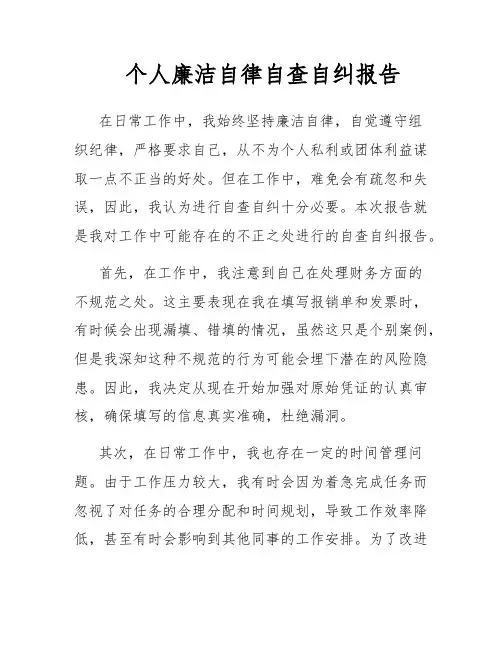 个人廉洁自律自查自纠报告

在日常工作中，我始终坚持廉洁自律，自觉遵守组织纪律，严格要求自己，从不为个人私利或团体利益谋取一点不正当的好处。但在工作中，难免会有疏忽和失误，因此，我认为进行自查自纠十分必要。本次报告就是我对工作中可能存在的不正之处进行的自查自纠报告。

首先，在工作中，我注意到自己在处理财务方面的不规范之处。这主要表现在我在填写报销单和发票时，有时候会出现漏填、错填的情况，虽然这只是个别案例，但是我深知这种不规范的行为可能会埋下潜在的风险隐患。因此，我决定从现在开始加强对原始凭证的认真审核，确保填写的信息真实准确，杜绝漏洞。

其次，在日常工作中，我也存在一定的时间管理问题。由于工作压力较大，我有时会因为着急完成任务而忽视了对任务的合理分配和时间规划，导致工作效率降低，甚至有时会影响到其他同事的工作安排。为了改进